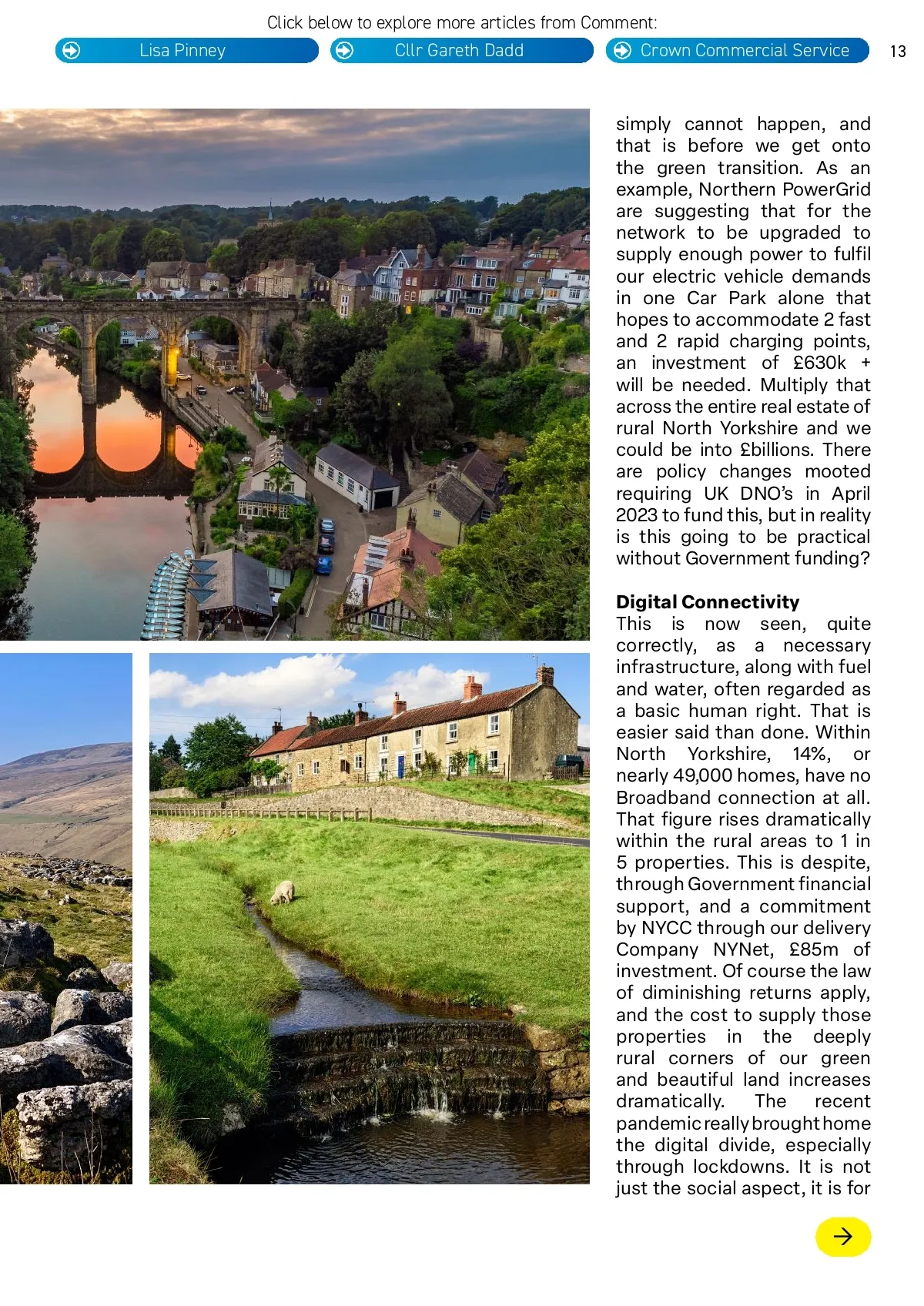 Click below to explore more articles from Comment:

Lisa Pinney

Cllr Gareth Dadd

Crown Commercial Service

13

simply cannot happen, and that is before we get onto the green transition. As an example, Northern PowerGrid are suggesting that for the network to be upgraded to supply enough power to fulfil our electric vehicle demands in one Car Park alone that hopes to accommodate 2 fast and 2 rapid charging points, an investment of £630k + will be needed. Multiply that across the entire real estate of rural North Yorkshire and we could be into £billions. There are policy changes mooted requiring UK DNO's in April 2023 to fund this, but in reality is this going to be practical without Government funding?

Digital Connectivity
This is now seen, quite correctly, as a necessary infrastructure, along with fuel and water, often regarded as a basic human right. That is easier said than done. Within North Yorkshire, 14%, or nearly 49,000 homes, have no Broadband connection at all. That figure rises dramatically within the rural areas to 1 in 5 properties. This is despite, through Government financial support, and a commitment by NYCC through our delivery Company NYNet, £85m of investment. Of course the law of diminishing returns apply, and the cost to supply those properties in the deeply rural corners of our green and beautiful land increases dramatically. The recent pandemic really brought home the digital divide, especially through lockdowns. It is not just the social aspect, it is for